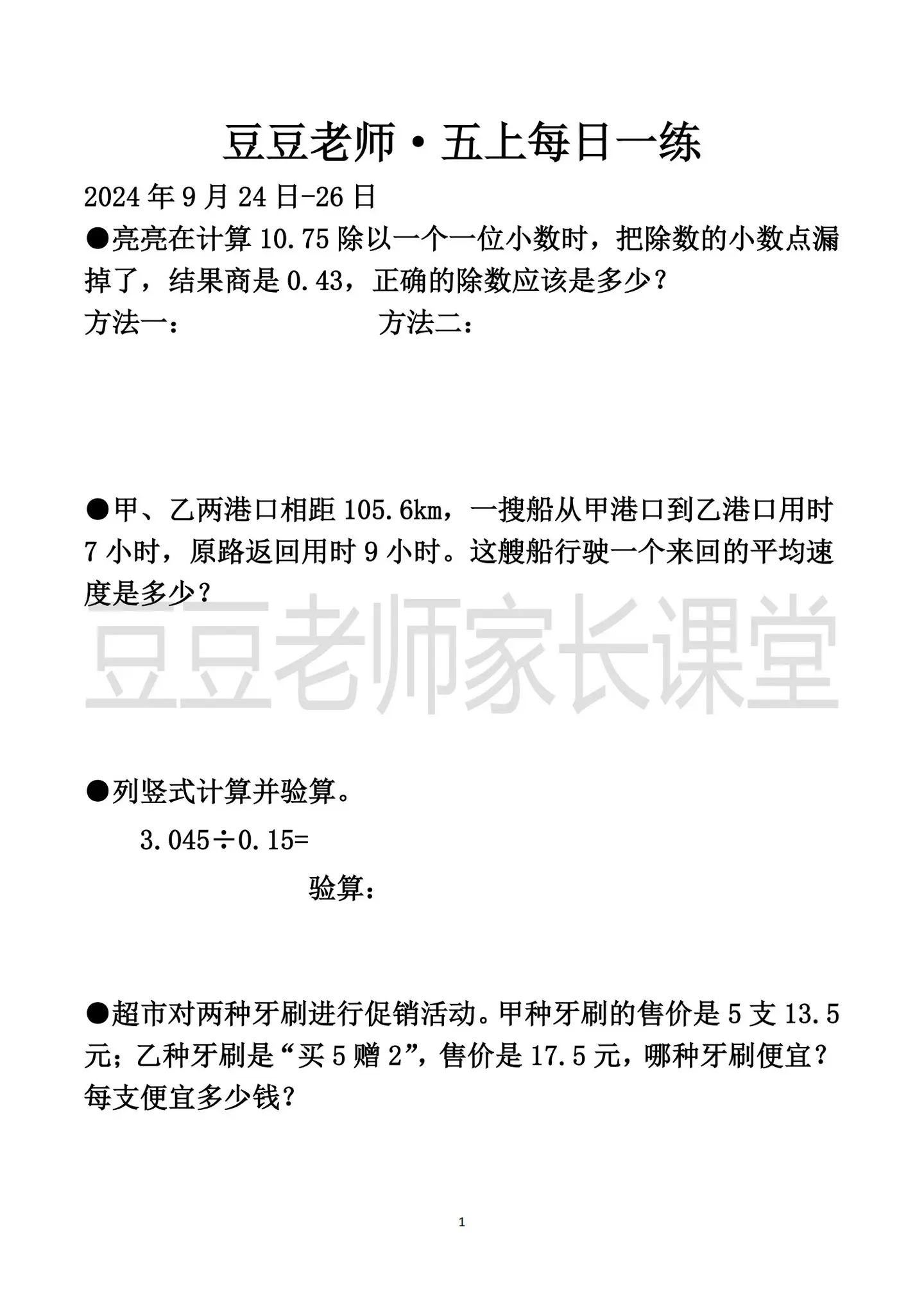 豆豆老师·五上每日一练

2024 年 9 月 24 日-26 日

●亮亮在计算 10.75 除以一个一位小数时，把除数的小数点漏掉了，结果商是 0.43，正确的除数应该是多少？

方法一：

方法二：

●甲、乙两港口相距 105.6km，一搜船从甲港口到乙港口用时 7 小时，原路返回用时 9 小时。这艘船行驶一个来回的平均速度是多少？

豆豆老师家长课堂

●列竖式计算并验算。

$3.045 \div 0.15=$

验算：

●超市对两种牙刷进行促销活动。甲种牙刷的售价是 5 支 13.5 元；乙种牙刷是“买 5 赠 2”，售价是 17.5 元，哪种牙刷便宜？每支便宜多少钱？

1